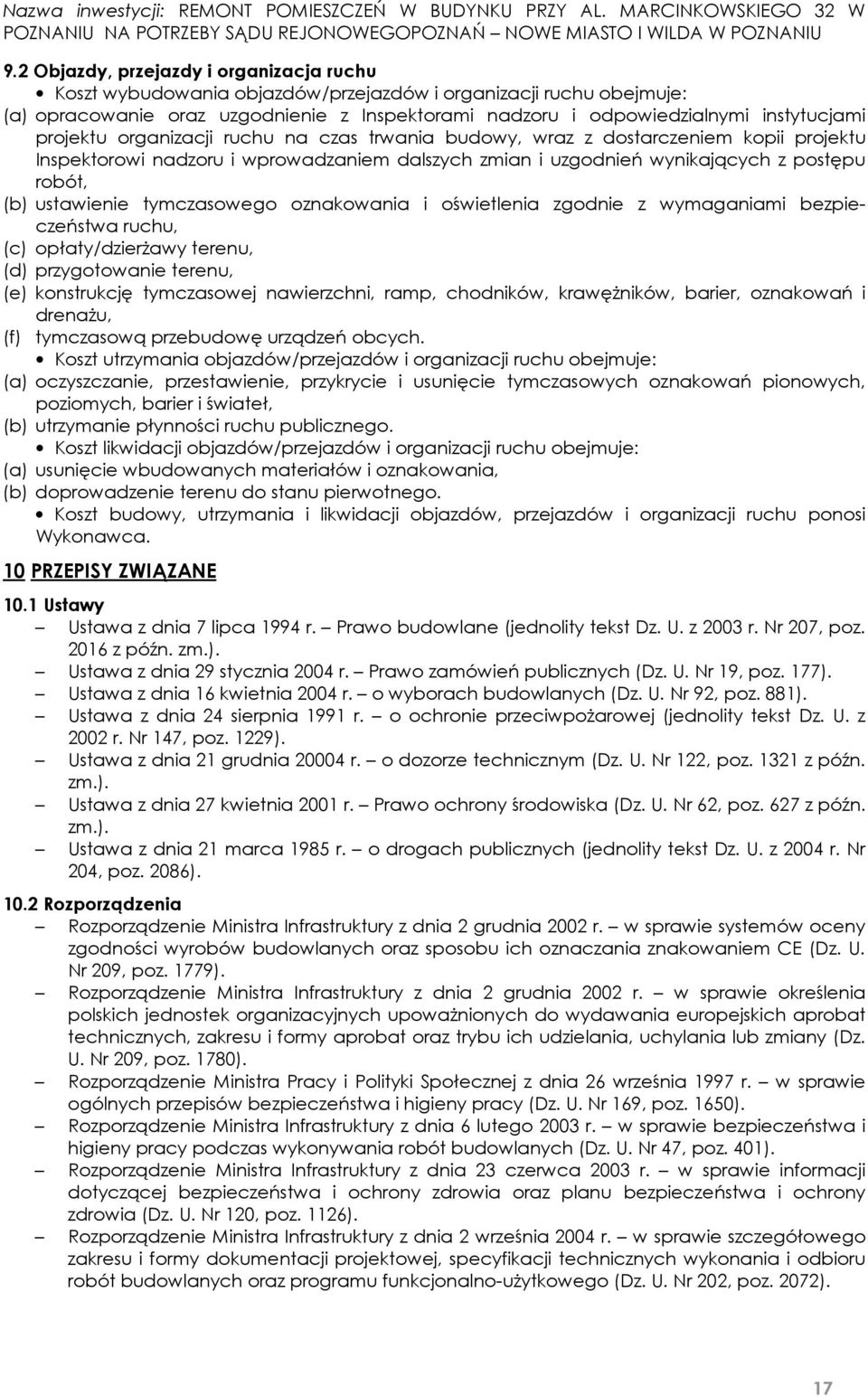 Nazwa inwestycji: REMONT POMIESZCZEŃ W BUDYNKU PRZY AL. MARCINKOWSKIEGO 32 W POZNANIU NA POTRZEBY SĄDU REJONOWEGOPOZNAŃ – NOWE MIASTO I WILDA W POZNANIU

9.2 Objazdy, przejazdy i organizacja ruchu
• Koszt wybudowania objazdów/przejazdów i organizacji ruchu obejmuje:
(a) opracowanie oraz uzgodnienie z Inspektorami nadzoru i odpowiedzialnymi instytucjami projektu organizacji ruchu na czas trwania budowy, wraz z dostarczeniem kopii projektu Inspektorowi nadzoru i wprowadzaniem dalszych zmian i uzgodnień wynikających z postępu robót,
(b) ustawienie tymczasowego oznakowania i oświetlenia zgodnie z wymaganiami bezpieczeństwa ruchu,
(c) opłaty/dzierżawy terenu,
(d) przygotowanie terenu,
(e) konstrukcję tymczasowej nawierzchni, ramp, chodników, krawężników, barier, oznakowań i drenażu,
(f) tymczasową przebudowę urządzeń obcych.
• Koszt utrzymania objazdów/przejazdów i organizacji ruchu obejmuje:
(a) oczyszczanie, przestawienie, przykrycie i usunięcie tymczasowych oznakowań pionowych, poziomych, barier i świateł,
(b) utrzymanie płynności ruchu publicznego.
• Koszt likwidacji objazdów/przejazdów i organizacji ruchu obejmuje:
(a) usunięcie wbudowanych materiałów i oznakowania,
(b) doprowadzenie terenu do stanu pierwotnego.
• Koszt budowy, utrzymania i likwidacji objazdów, przejazdów i organizacji ruchu ponosi Wykonawca.

10 PRZEPISY ZWIĄZANE

10.1 Ustawy
– Ustawa z dnia 7 lipca 1994 r. – Prawo budowlane (jednolity tekst Dz. U. z 2003 r. Nr 207, poz. 2016 z późn. zm.).
– Ustawa z dnia 29 stycznia 2004 r. – Prawo zamówień publicznych (Dz. U. Nr 19, poz. 177).
– Ustawa z dnia 16 kwietnia 2004 r. – o wyborach budowlanych (Dz. U. Nr 92, poz. 881).
– Ustawa z dnia 24 sierpnia 1991 r. – o ochronie przeciwpożarowej (jednolity tekst Dz. U. z 2002 r. Nr 147, poz. 1229).
– Ustawa z dnia 21 grudnia 20004 r. – o dozorze technicznym (Dz. U. Nr 122, poz. 1321 z późn. zm.).
– Ustawa z dnia 27 kwietnia 2001 r. – Prawo ochrony środowiska (Dz. U. Nr 62, poz. 627 z późn. zm.).
– Ustawa z dnia 21 marca 1985 r. – o drogach publicznych (jednolity tekst Dz. U. z 2004 r. Nr 204, poz. 2086).

10.2 Rozporządzenia
– Rozporządzenie Ministra Infrastruktury z dnia 2 grudnia 2002 r. – w sprawie systemów oceny zgodności wyrobów budowlanych oraz sposobu ich oznaczania znakowaniem CE (Dz. U. Nr 209, poz. 1779).
– Rozporządzenie Ministra Infrastruktury z dnia 2 grudnia 2002 r. – w sprawie określenia polskich jednostek organizacyjnych upoważnionych do wydawania europejskich aprobat technicznych, zakresu i formy aprobat oraz trybu ich udzielania, uchylania lub zmiany (Dz. U. Nr 209, poz. 1780).
– Rozporządzenie Ministra Pracy i Polityki Społecznej z dnia 26 września 1997 r. – w sprawie ogólnych przepisów bezpieczeństwa i higieny pracy (Dz. U. Nr 169, poz. 1650).
– Rozporządzenie Ministra Infrastruktury z dnia 6 lutego 2003 r. – w sprawie bezpieczeństwa i higieny pracy podczas wykonywania robót budowlanych (Dz. U. Nr 47, poz. 401).
– Rozporządzenie Ministra Infrastruktury z dnia 23 czerwca 2003 r. – w sprawie informacji dotyczącej bezpieczeństwa i ochrony zdrowia oraz planu bezpieczeństwa i ochrony zdrowia (Dz. U. Nr 120, poz. 1126).
– Rozporządzenie Ministra Infrastruktury z dnia 2 września 2004 r. – w sprawie szczegółowego zakresu i formy dokumentacji projektowej, specyfikacji technicznych wykonania i odbioru robót budowlanych oraz programu funkcjonalno-użytkowego (Dz. U. Nr 202, poz. 2072).

17